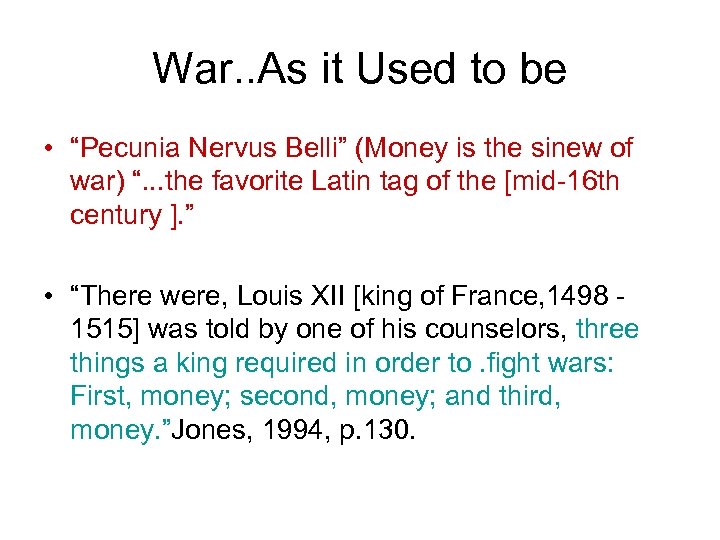 War..As it Used to be

• "Pecunia Nervus Belli" (Money is the sinew of war) "...the favorite Latin tag of the [mid-16th century ]."

• "There were, Louis XII [king of France,1498 - 1515] was told by one of his counselors, three things a king required in order to .fight wars: First, money; second, money; and third, money."Jones, 1994, p.130.